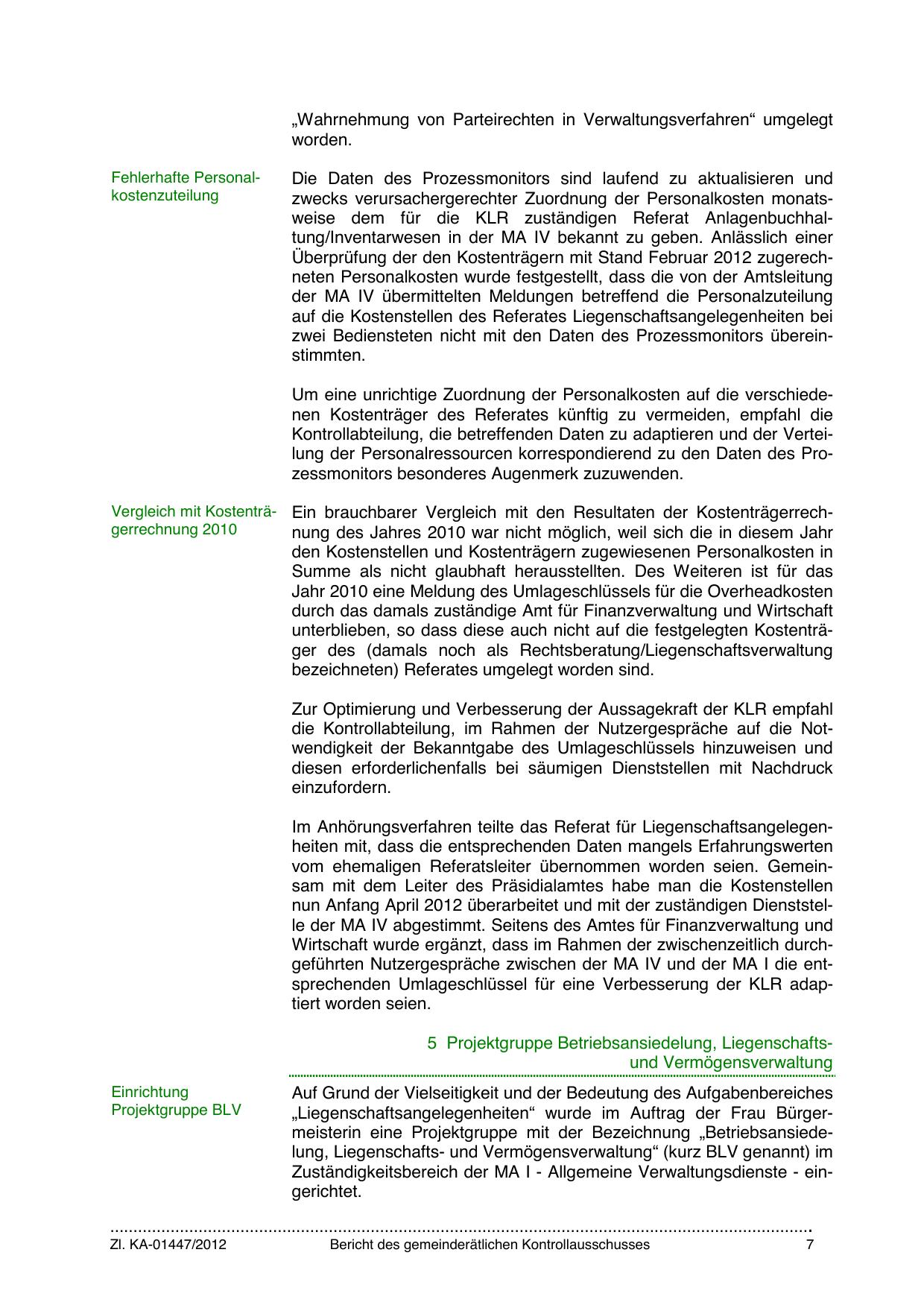 „Wahrnehmung von Parteirechten in Verwaltungsverfahren“ umgelegt worden.

Fehlerhafte Personalkostenzuteilung

Die Daten des Prozessmonitors sind laufend zu aktualisieren und zwecks verursachergerechter Zuordnung der Personalkosten monatsweise dem für die KLR zuständigen Referat Anlagenbuchhaltung/Inventarwesen in der MA IV bekannt zu geben. Anlässlich einer Überprüfung der den Kostenträgern mit Stand Februar 2012 zugerechneten Personalkosten wurde festgestellt, dass die von der Amtsleitung der MA IV übermittelten Meldungen betreffend die Personalzuteilung auf die Kostenstellen des Referates Liegenschaftsangelegenheiten bei zwei Bediensteten nicht mit den Daten des Prozessmonitors übereinstimmten.

Um eine unrichtige Zuordnung der Personalkosten auf die verschiedenen Kostenträger des Referates künftig zu vermeiden, empfahl die Kontrollabteilung, die betreffenden Daten zu adaptieren und der Verteilung der Personalressourcen korrespondierend zu den Daten des Prozessmonitors besonderes Augenmerk zuzuwenden.

Vergleich mit Kostenträgerrechnung 2010

Ein brauchbarer Vergleich mit den Resultaten der Kostenträgerrechnung des Jahres 2010 war nicht möglich, weil sich die in diesem Jahr den Kostenstellen und Kostenträgern zugewiesenen Personalkosten in Summe als nicht glaubhaft herausstellten. Des Weiteren ist für das Jahr 2010 eine Meldung des Umlageschlüssels für die Overheadkosten durch das damals zuständige Amt für Finanzverwaltung und Wirtschaft unterblieben, so dass diese auch nicht auf die festgelegten Kostenträger des (damals noch als Rechtsberatung/Liegenschaftsverwaltung bezeichneten) Referates umgelegt worden sind.

Zur Optimierung und Verbesserung der Aussagekraft der KLR empfahl die Kontrollabteilung, im Rahmen der Nutzergespräche auf die Notwendigkeit der Bekanntgabe des Umlageschlüssels hinzuweisen und diesen erforderlichenfalls bei säumigen Dienststellen mit Nachdruck einzufordern.

Im Anhörungsverfahren teilte das Referat für Liegenschaftsangelegenheiten mit, dass die entsprechenden Daten mangels Erfahrungswerten vom ehemaligen Referatsleiter übernommen worden seien. Gemeinsam mit dem Leiter des Präsidialamtes habe man die Kostenstellen nun Anfang April 2012 überarbeitet und mit der zuständigen Dienststelle der MA IV abgestimmt. Seitens des Amtes für Finanzverwaltung und Wirtschaft wurde ergänzt, dass im Rahmen der zwischenzeitlich durchgeführten Nutzergespräche zwischen der MA IV und der MA I die entsprechenden Umlageschlüssel für eine Verbesserung der KLR adaptiert worden seien.

5 Projektgruppe Betriebsansiedelung, Liegenschafts- und Vermögensverwaltung

Einrichtung Projektgruppe BLV

Auf Grund der Vielseitigkeit und der Bedeutung des Aufgabenbereiches „Liegenschaftsangelegenheiten“ wurde im Auftrag der Frau Bürgermeisterin eine Projektgruppe mit der Bezeichnung „Betriebsansiedelung, Liegenschafts- und Vermögensverwaltung“ (kurz BLV genannt) im Zuständigkeitsbereich der MA I - Allgemeine Verwaltungsdienste - eingerichtet.

Zl. KA-01447/2012 Bericht des gemeinderätlichen Kontrollausschusses 7